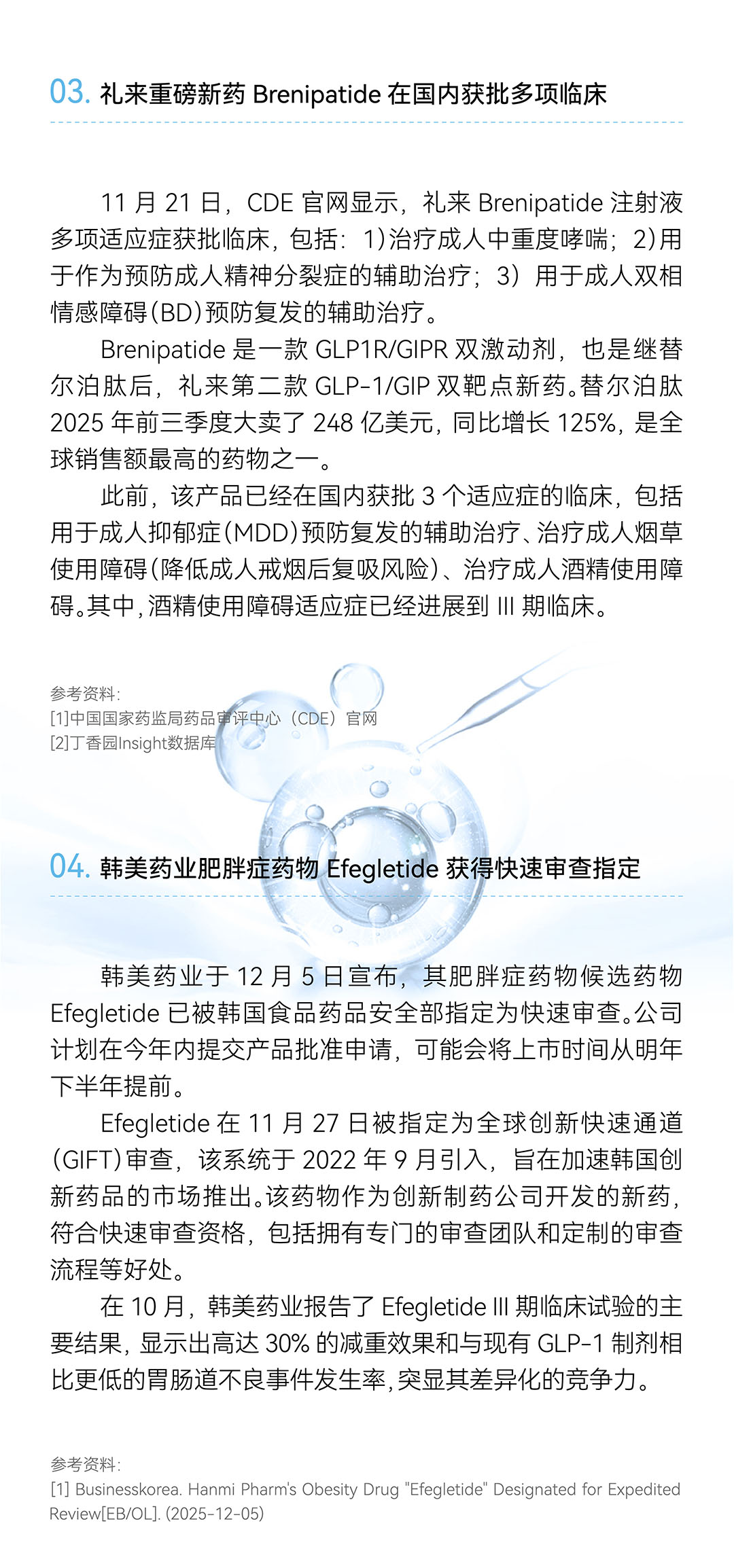 03. 礼来重磅新药 Brenipatide 在国内获批多项临床

11 月 21 日，CDE 官网显示，礼来 Brenipatide 注射液多项适应症获批临床，包括：1)治疗成人中重度哮喘；2)用于作为预防成人精神分裂症的辅助治疗；3）用于成人双相情感障碍(BD)预防复发的辅助治疗。

Brenipatide 是一款 GLP1R/GIPR 双激动剂，也是继替尔泊肽后，礼来第二款 GLP-1/GIP 双靶点新药。替尔泊肽 2025 年前三季度大卖了 248 亿美元，同比增长 125%，是全球销售额最高的药物之一。

此前，该产品已经在国内获批 3 个适应症的临床，包括用于成人抑郁症(MDD)预防复发的辅助治疗、治疗成人烟草使用障碍(降低成人戒烟后复吸风险)、治疗成人酒精使用障碍。其中，酒精使用障碍适应症已经进展到 III 期临床。

参考资料：
[1]中国国家药监局药品审评中心（CDE）官网
[2]丁香园Insight数据库

04. 韩美药业肥胖症药物 Efegletide 获得快速审查指定

韩美药业于 12 月 5 日宣布，其肥胖症药物候选药物 Efegletide 已被韩国食品药品安全部指定为快速审查。公司计划在今年内提交产品批准申请，可能会将上市时间从明年下半年提前。

Efegletide 在 11 月 27 日被指定为全球创新快速通道(GIFT)审查，该系统于 2022 年 9 月引入，旨在加速韩国创新药品的市场推出。该药物作为创新制药公司开发的新药，符合快速审查资格，包括拥有专门的审查团队和定制的审查流程等好处。

在 10 月，韩美药业报告了 Efegletide III 期临床试验的主要结果，显示出高达 30% 的减重效果和与现有 GLP-1 制剂相比更低的胃肠道不良事件发生率，突显其差异化的竞争力。

参考资料：
[1] Businesskorea. Hanmi Pharm's Obesity Drug "Efegletide" Designated for Expedited Review[EB/OL]. (2025-12-05)